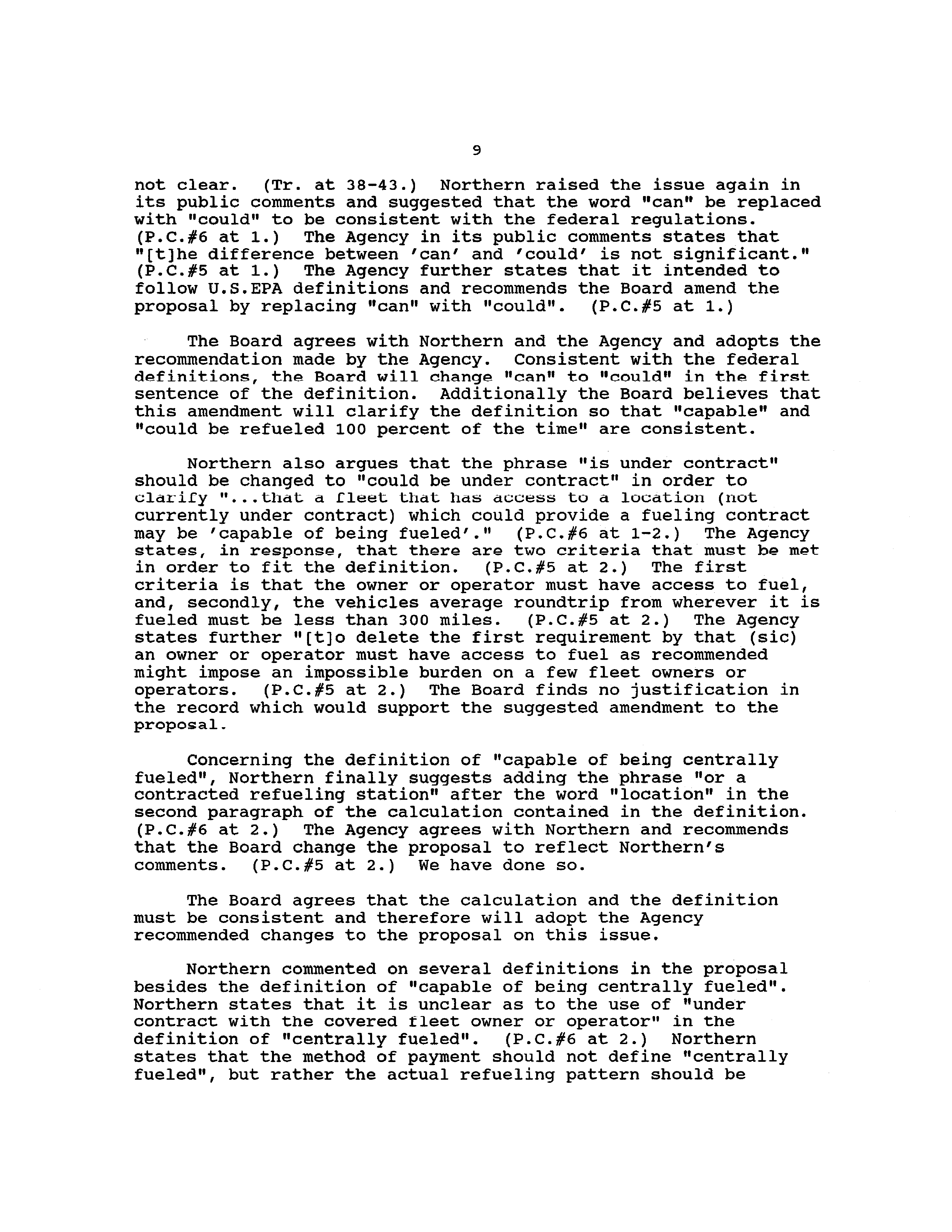 9

not clear. (Tr. at 38-43.) Northern raised the issue again in its public comments and suggested that the word "can" be replaced with "could" to be consistent with the federal regulations. (P.C.#6 at 1.) The Agency in its public comments states that "[t]he difference between 'can' and 'could' is not significant." (P.C.#5 at 1.) The Agency further states that it intended to follow U.S.EPA definitions and recommends the Board amend the proposal by replacing "can" with "could". (P.C.#5 at 1.)

The Board agrees with Northern and the Agency and adopts the recommendation made by the Agency. Consistent with the federal definitions, the Board will change "can" to "could" in the first sentence of the definition. Additionally the Board believes that this amendment will clarify the definition so that "capable" and "could be refueled 100 percent of the time" are consistent.

Northern also argues that the phrase "is under contract" should be changed to "could be under contract" in order to clarify "...that a fleet that has access to a location (not currently under contract) which could provide a fueling contract may be 'capable of being fueled'." (P.C.#6 at 1-2.) The Agency states, in response, that there are two criteria that must be met in order to fit the definition. (P.C.#5 at 2.) The first criteria is that the owner or operator must have access to fuel, and, secondly, the vehicles average roundtrip from wherever it is fueled must be less than 300 miles. (P.C.#5 at 2.) The Agency states further "[t]o delete the first requirement by that (sic) an owner or operator must have access to fuel as recommended might impose an impossible burden on a few fleet owners or operators. (P.C.#5 at 2.) The Board finds no justification in the record which would support the suggested amendment to the proposal.

Concerning the definition of "capable of being centrally fueled", Northern finally suggests adding the phrase "or a contracted refueling station" after the word "location" in the second paragraph of the calculation contained in the definition. (P.C.#6 at 2.) The Agency agrees with Northern and recommends that the Board change the proposal to reflect Northern's comments. (P.C.#5 at 2.) We have done so.

The Board agrees that the calculation and the definition must be consistent and therefore will adopt the Agency recommended changes to the proposal on this issue.

Northern commented on several definitions in the proposal besides the definition of "capable of being centrally fueled". Northern states that it is unclear as to the use of "under contract with the covered fleet owner or operator" in the definition of "centrally fueled". (P.C.#6 at 2.) Northern states that the method of payment should not define "centrally fueled", but rather the actual refueling pattern should be